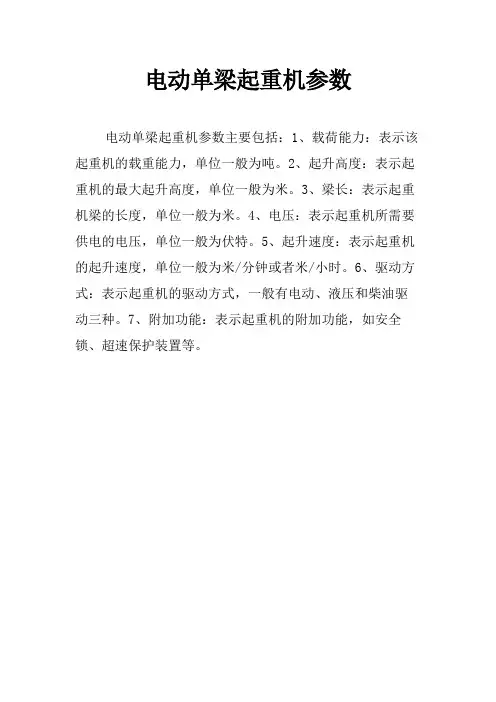 电动单梁起重机参数

电动单梁起重机参数主要包括：1、载荷能力：表示该起重机的载重能力，单位一般为吨。2、起升高度：表示起重机的最大起升高度，单位一般为米。3、梁长：表示起重机梁的长度，单位一般为米。4、电压：表示起重机所需要供电的电压，单位一般为伏特。5、起升速度：表示起重机的起升速度，单位一般为米/分钟或者米/小时。6、驱动方式：表示起重机的驱动方式，一般有电动、液压和柴油驱动三种。7、附加功能：表示起重机的附加功能，如安全锁、超速保护装置等。